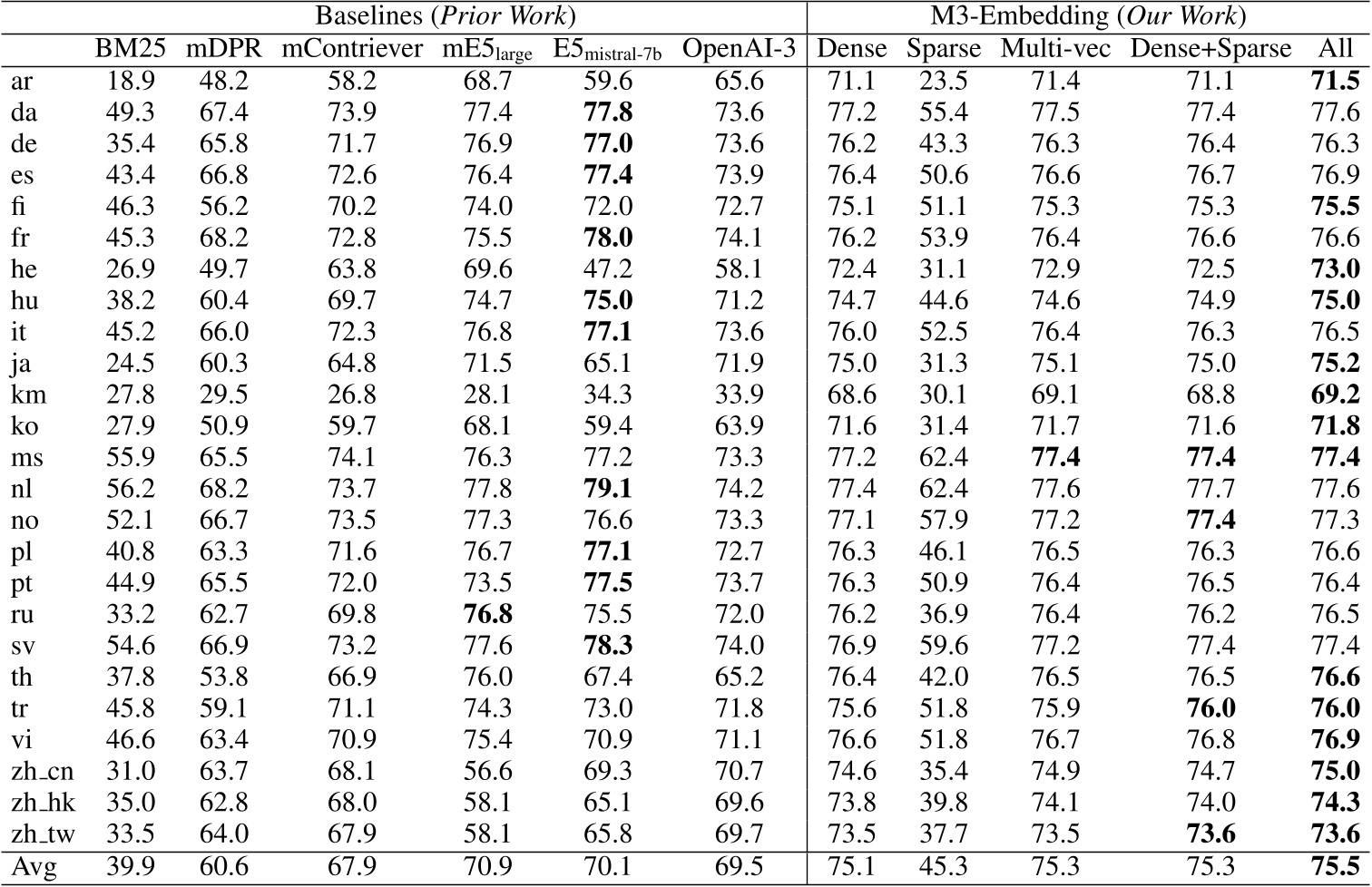 | | Baselines (*Prior Work*) | | | | | | M3-Embedding (*Our Work*) | | | | |
|---|---|---|---|---|---|---|---|---|---|---|---|
| | BM25 | mDPR | mContriever | mE5$_{large}$ | E5$_{mistral-7b}$ | OpenAI-3 | Dense | Sparse | Multi-vec | Dense+Sparse | All |
| ar | 18.9 | 48.2 | 58.2 | 68.7 | 59.6 | 65.6 | 71.1 | 23.5 | 71.4 | 71.1 | **71.5** |
| da | 49.3 | 67.4 | 73.9 | 77.4 | **77.8** | 73.6 | 77.2 | 55.4 | 77.5 | 77.4 | 77.6 |
| de | 35.4 | 65.8 | 71.7 | 76.9 | **77.0** | 73.6 | 76.2 | 43.3 | 76.3 | 76.4 | 76.3 |
| es | 43.4 | 66.8 | 72.6 | 76.4 | **77.4** | 73.9 | 76.4 | 50.6 | 76.6 | 76.7 | 76.9 |
| fi | 46.3 | 56.2 | 70.2 | 74.0 | 72.0 | 72.7 | 75.1 | 51.1 | 75.3 | 75.3 | **75.5** |
| fr | 45.3 | 68.2 | 72.8 | 75.5 | **78.0** | 74.1 | 76.2 | 53.9 | 76.4 | 76.6 | 76.6 |
| he | 26.9 | 49.7 | 63.8 | 69.6 | 47.2 | 58.1 | 72.4 | 31.1 | 72.9 | 72.5 | **73.0** |
| hu | 38.2 | 60.4 | 69.7 | 74.7 | **75.0** | 71.2 | 74.7 | 44.6 | 74.6 | 74.9 | **75.0** |
| it | 45.2 | 66.0 | 72.3 | 76.8 | **77.1** | 73.6 | 76.0 | 52.5 | 76.4 | 76.3 | 76.5 |
| ja | 24.5 | 60.3 | 64.8 | 71.5 | 65.1 | 71.9 | 75.0 | 31.3 | 75.1 | 75.0 | **75.2** |
| km | 27.8 | 29.5 | 26.8 | 28.1 | 34.3 | 33.9 | 68.6 | 30.1 | 69.1 | 68.8 | **69.2** |
| ko | 27.9 | 50.9 | 59.7 | 68.1 | 59.4 | 63.9 | 71.6 | 31.4 | 71.7 | 71.6 | **71.8** |
| ms | 55.9 | 65.5 | 74.1 | 76.3 | 77.2 | 73.3 | 77.2 | 62.4 | **77.4** | **77.4** | **77.4** |
| nl | 56.2 | 68.2 | 73.7 | 77.8 | **79.1** | 74.2 | 77.4 | 62.4 | 77.6 | 77.7 | 77.6 |
| no | 52.1 | 66.7 | 73.5 | 77.3 | 76.6 | 73.3 | 77.1 | 57.9 | 77.2 | **77.4** | 77.3 |
| pl | 40.8 | 63.3 | 71.6 | 76.7 | **77.1** | 72.7 | 76.3 | 46.1 | 76.5 | 76.3 | 76.6 |
| pt | 44.9 | 65.5 | 72.0 | 73.5 | **77.5** | 73.7 | 76.3 | 50.9 | 76.4 | 76.5 | 76.4 |
| ru | 33.2 | 62.7 | 69.8 | **76.8** | 75.5 | 72.0 | 76.2 | 36.9 | 76.4 | 76.2 | 76.5 |
| sv | 54.6 | 66.9 | 73.2 | 77.6 | **78.3** | 74.0 | 76.9 | 59.6 | 77.2 | 77.4 | 77.4 |
| th | 37.8 | 53.8 | 66.9 | 76.0 | 67.4 | 65.2 | 76.4 | 42.0 | 76.5 | 76.5 | **76.6** |
| tr | 45.8 | 59.1 | 71.1 | 74.3 | 73.0 | 71.8 | 75.6 | 51.8 | 75.9 | **76.0** | **76.0** |
| vi | 46.6 | 63.4 | 70.9 | 75.4 | 70.9 | 71.1 | 76.6 | 51.8 | 76.7 | 76.8 | **76.9** |
| zh_cn | 31.0 | 63.7 | 68.1 | 56.6 | 69.3 | 70.7 | 74.6 | 35.4 | 74.9 | 74.7 | **75.0** |
| zh_hk | 35.0 | 62.8 | 68.0 | 58.1 | 65.1 | 69.6 | 73.8 | 39.8 | 74.1 | 74.0 | **74.3** |
| zh_tw | 33.5 | 64.0 | 67.9 | 58.1 | 65.8 | 69.7 | 73.5 | 37.7 | 73.5 | **73.6** | **73.6** |
| Avg | 39.9 | 60.6 | 67.9 | 70.9 | 70.1 | 69.5 | 75.1 | 45.3 | 75.3 | 75.3 | **75.5** |